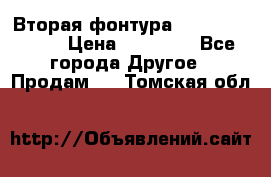 Вторая фонтура
Цена Все города Другое
Продам Томская обл

http://Объявлений.сайт